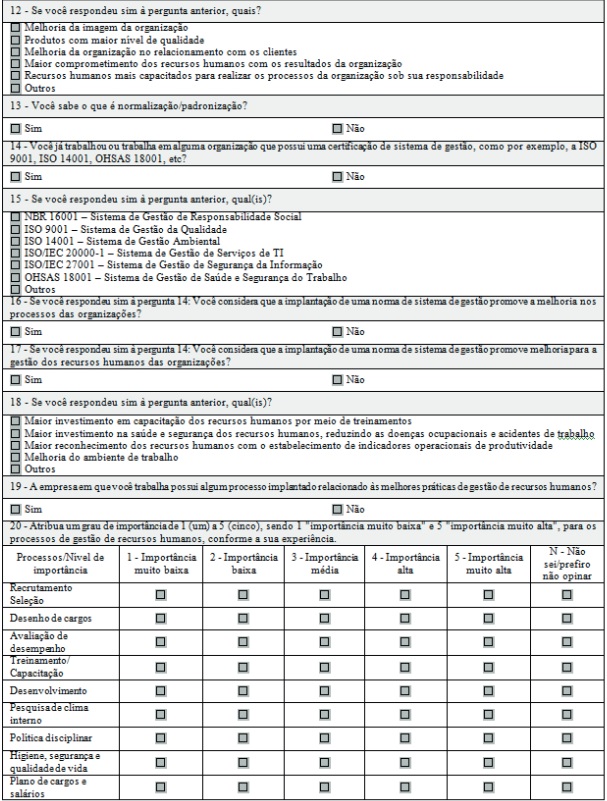 12 - Se você respondeu sim à pergunta anterior, quais?

☐ Melhoria da imagem da organização
☐ Produtos com maior nível de qualidade
☐ Melhoria da organização no relacionamento com os clientes
☐ Maior comprometimento dos recursos humanos com os resultados da organização
☐ Recursos humanos mais capacitados para realizar os processos da organização sob sua responsabilidade
☐ Outros

13 - Você sabe o que é normalização/padronização?

☐ Sim ☐ Não

14 - Você já trabalhou ou trabalha em alguma organização que possui uma certificação de sistema de gestão, como por exemplo, a ISO 9001, ISO 14001, OHSAS 18001, etc?

☐ Sim ☐ Não

15 - Se você respondeu sim à pergunta anterior, qual(is)?

☐ NBR 16001 – Sistema de Gestão de Responsabilidade Social
☐ ISO 9001 – Sistema de Gestão da Qualidade
☐ ISO 14001 – Sistema de Gestão Ambiental
☐ ISO/IEC 20000-1 – Sistema de Gestão de Serviços de TI
☐ ISO/IEC 27001 – Sistema de Gestão de Segurança da Informação
☐ OHSAS 18001 – Sistema de Gestão de Saúde e Segurança do Trabalho
☐ Outros

16 - Se você respondeu sim à pergunta 14: Você considera que a implantação de uma norma de sistema de gestão promove a melhoria nos processos das organizações?

☐ Sim ☐ Não

17 - Se você respondeu sim à pergunta 14: Você considera que a implantação de uma norma de sistema de gestão promove melhoria para a gestão dos recursos humanos das organizações?

☐ Sim ☐ Não

18 - Se você respondeu sim à pergunta anterior, qual(is)?

☐ Maior investimento em capacitação dos recursos humanos por meio de treinamentos
☐ Maior investimento na saúde e segurança dos recursos humanos, reduzindo as doenças ocupacionais e acidentes de trabalho
☐ Maior reconhecimento dos recursos humanos com o estabelecimento de indicadores operacionais de produtividade
☐ Melhoria do ambiente de trabalho
☐ Outros

19 - A empresa em que você trabalha possui algum processo implantado relacionado às melhores práticas de gestão de recursos humanos?

☐ Sim ☐ Não

20 - Atribua um grau de importância de 1 (um) a 5 (cinco), sendo 1 "importância muito baixa" e 5 "importância muito alta", para os processos de gestão de recursos humanos, conforme a sua experiência.

| Processos/Nível de importância | 1 - Importância muito baixa | 2 - Importância baixa | 3 - Importância média | 4 - Importância alta | 5 - Importância muito alta | N - Não sei/prefiro não opinar |
|---|---|---|---|---|---|---|
| Recrutamento Seleção | ☐ | ☐ | ☐ | ☐ | ☐ | ☐ |
| Desenho de cargos | ☐ | ☐ | ☐ | ☐ | ☐ | ☐ |
| Avaliação de desempenho | ☐ | ☐ | ☐ | ☐ | ☐ | ☐ |
| Treinamento/ Capacitação | ☐ | ☐ | ☐ | ☐ | ☐ | ☐ |
| Desenvolvimento | ☐ | ☐ | ☐ | ☐ | ☐ | ☐ |
| Pesquisa de clima interno | ☐ | ☐ | ☐ | ☐ | ☐ | ☐ |
| Política disciplinar | ☐ | ☐ | ☐ | ☐ | ☐ | ☐ |
| Higiene, segurança e qualidade de vida | ☐ | ☐ | ☐ | ☐ | ☐ | ☐ |
| Plano de cargos e salários | ☐ | ☐ | ☐ | ☐ | ☐ | ☐ |